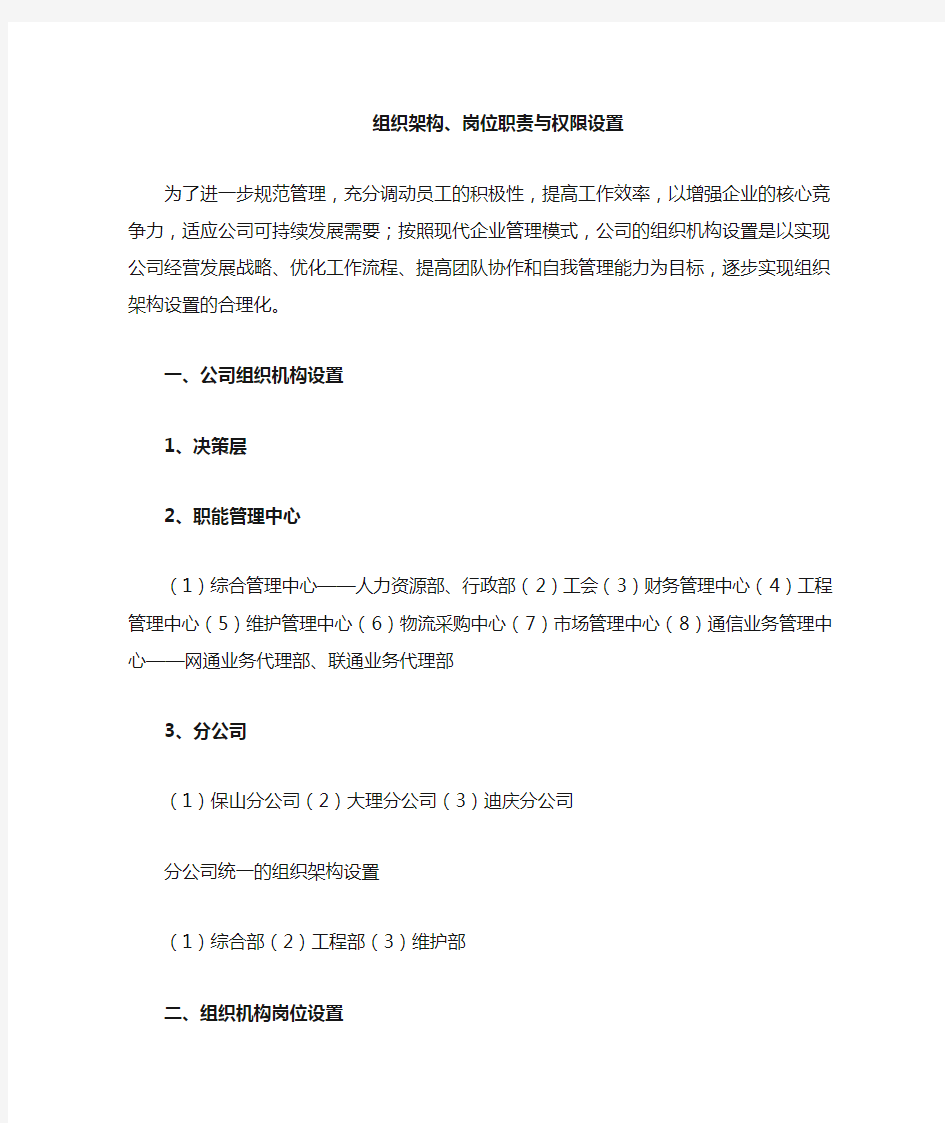 组织架构、岗位职责与权限设置

为了进一步规范管理，充分调动员工的积极性，提高工作效率，以增强企业的核心竞争力，适应公司可持续发展需要；按照现代企业管理模式，公司的组织机构设置是以实现公司经营发展战略、优化工作流程、提高团队协作和自我管理能力为目标，逐步实现组织架构设置的合理化。

一、公司组织机构设置

1、决策层

2、职能管理中心

（1）综合管理中心——人力资源部、行政部（2）工会（3）财务管理中心（4）工程管理中心（5）维护管理中心（6）物流采购中心（7）市场管理中心（8）通信业务管理中心——网通业务代理部、联通业务代理部

3、分公司

（1）保山分公司（2）大理分公司（3）迪庆分公司

分公司统一的组织架构设置

（1）综合部（2）工程部（3）维护部

二、组织机构岗位设置